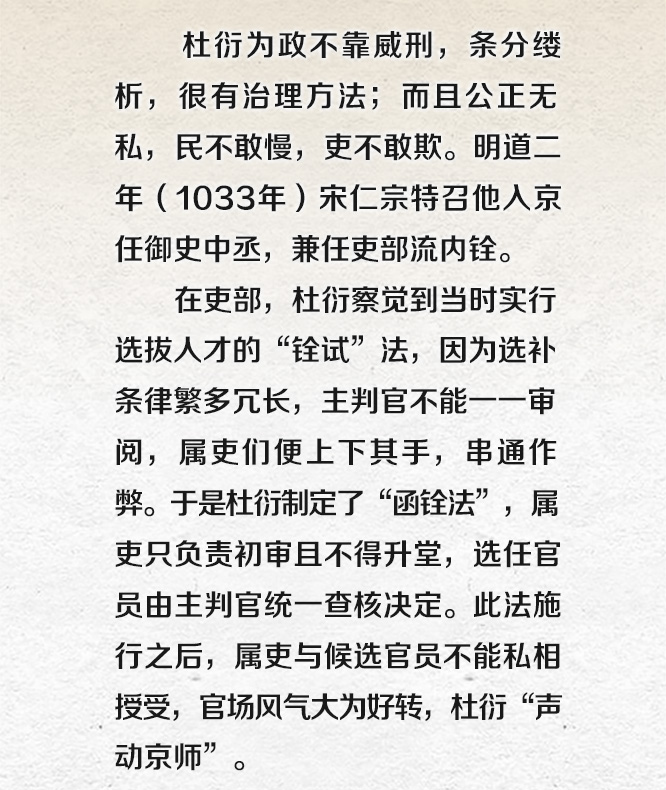 杜衍为政不靠威刑，条分缕析，很有治理方法；而且公正无私，民不敢慢，吏不敢欺。明道二年（1033年）宋仁宗特召他入京任御史中丞，兼任吏部流内铨。

在吏部，杜衍察觉到当时实行选拔人才的“铨试”法，因为选补条律繁多冗长，主判官不能一一审阅，属吏们便上下其手，串通作弊。于是杜衍制定了“函铨法”，属吏只负责初审且不得升堂，选任官员由主判官统一查核决定。此法施行之后，属吏与候选官员不能私相授受，官场风气大为好转，杜衍“声动京师”。